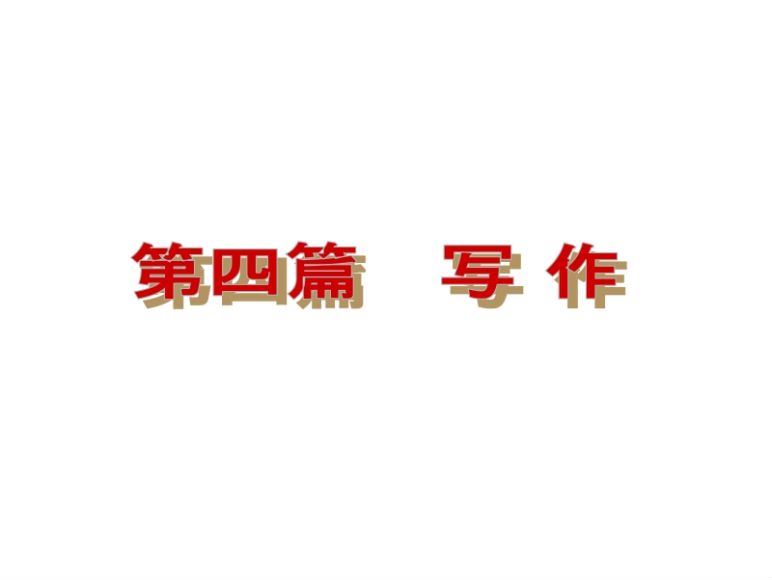 第四篇　写 作